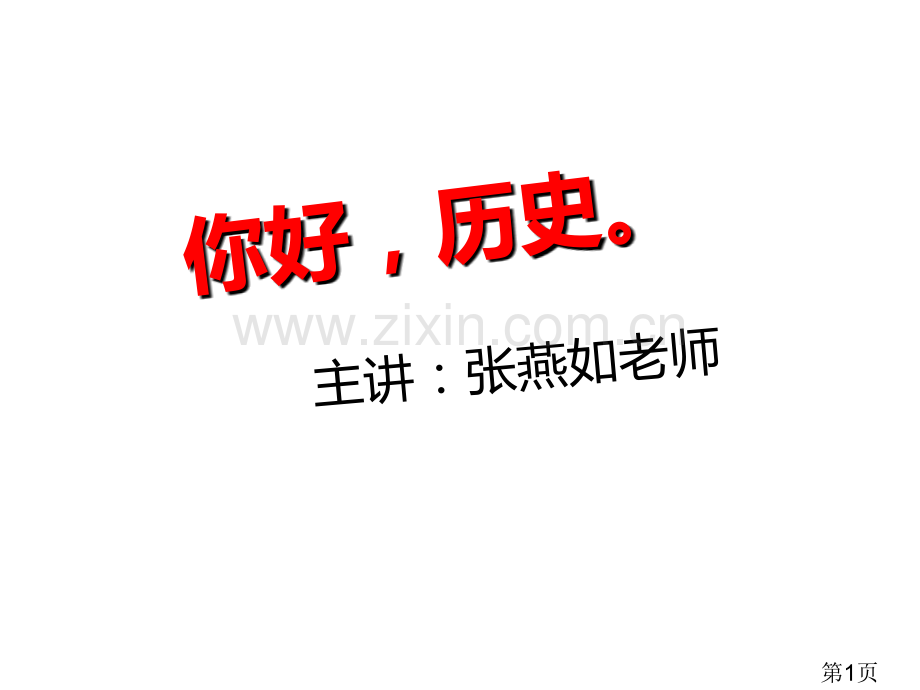 你好，历史。

www.zixin.com.cn

主讲：张燕如老师

第1页